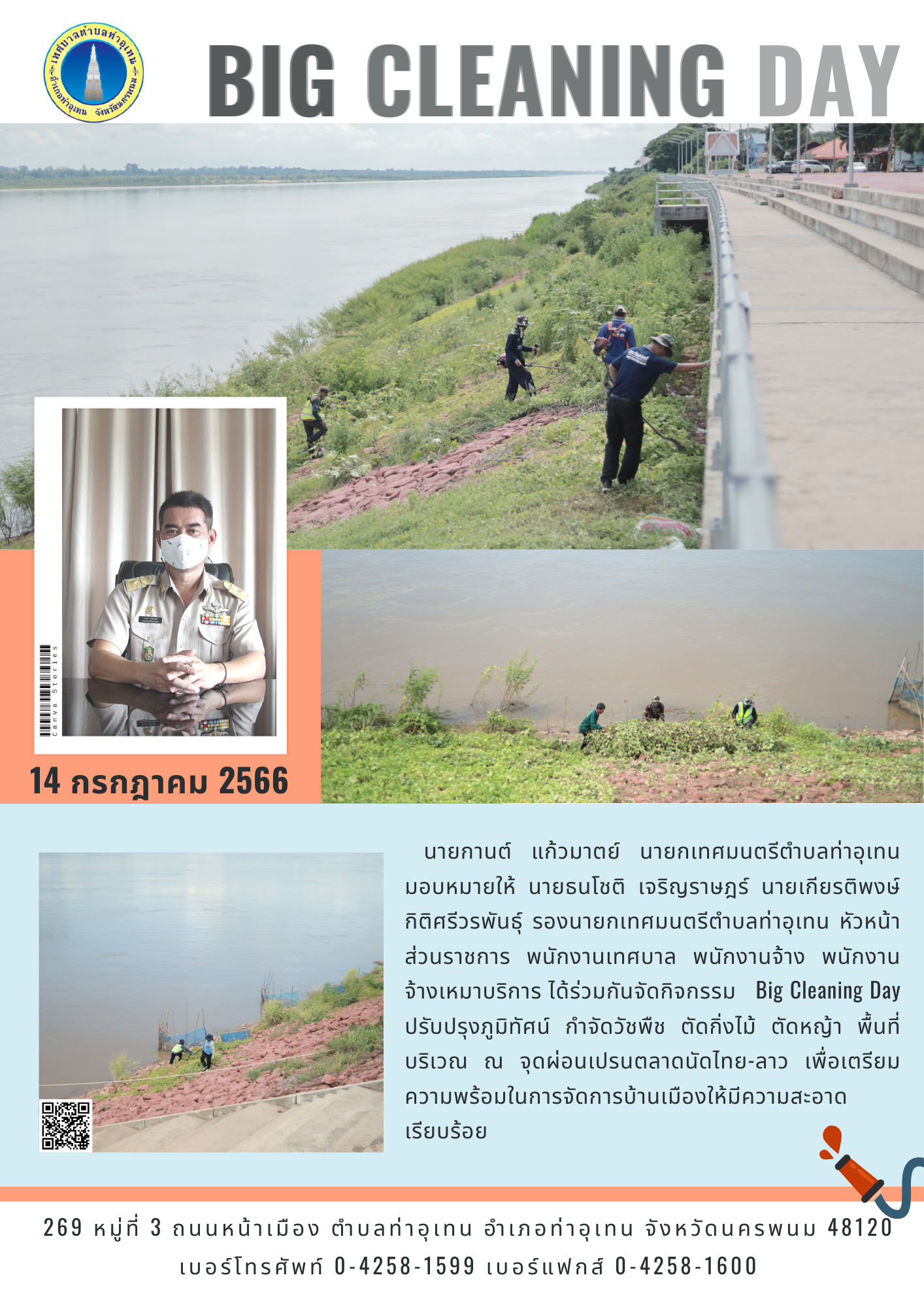 เทศบาลตำบลท่าอุเทน อำเภอท่าอุเทน จังหวัดนครพนม

BIG CLEANING DAY

Canva Stories

14 กรกฎาคม 2566

นายกานต์ แก้วมาตย์ นายกเทศมนตรีตำบลท่าอุเทน มอบหมายให้ นายธนโชติ เจริญราษฎร์ นายเกียรติพงษ์ กิติศรีวรพันธุ์ รองนายกเทศมนตรีตำบลท่าอุเทน หัวหน้าส่วนราชการ พนักงานเทศบาล พนักงานจ้าง พนักงานจ้างเหมาบริการ ได้ร่วมกันจัดกิจกรรม Big Cleaning Day ปรับปรุงภูมิทัศน์ กำจัดวัชพืช ตัดกิ่งไม้ ตัดหญ้า พื้นที่บริเวณ ณ จุดผ่อนเปรนตลาดนัดไทย-ลาว เพื่อเตรียมความพร้อมในการจัดการบ้านเมืองให้มีความสะอาดเรียบร้อย

269 หมู่ที่ 3 ถนนหน้าเมือง ตำบลท่าอุเทน อำเภอท่าอุเทน จังหวัดนครพนม 48120
เบอร์โทรศัพท์ 0-4258-1599 เบอร์แฟกส์ 0-4258-1600